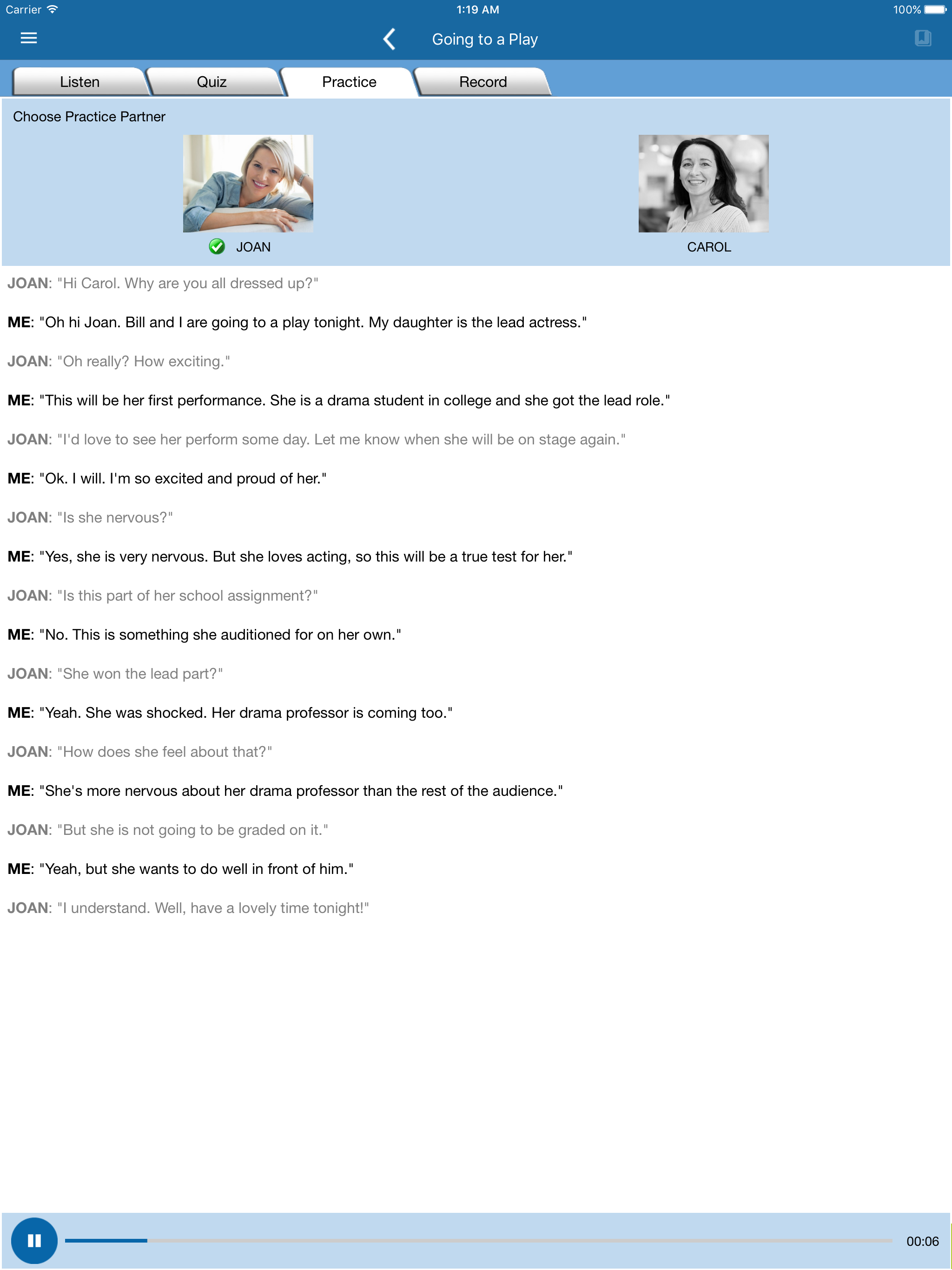 Carrier 1:19 AM 100%

Going to a Play

Listen Quiz Practice Record

Choose Practice Partner

JOAN

CAROL

JOAN: "Hi Carol. Why are you all dressed up?"

ME: "Oh hi Joan. Bill and I are going to a play tonight. My daughter is the lead actress."

JOAN: "Oh really? How exciting."

ME: "This will be her first performance. She is a drama student in college and she got the lead role."

JOAN: "I'd love to see her perform some day. Let me know when she will be on stage again."

ME: "Ok. I will. I'm so excited and proud of her."

JOAN: "Is she nervous?"

ME: "Yes, she is very nervous. But she loves acting, so this will be a true test for her."

JOAN: "Is this part of her school assignment?"

ME: "No. This is something she auditioned for on her own."

JOAN: "She won the lead part?"

ME: "Yeah. She was shocked. Her drama professor is coming too."

JOAN: "How does she feel about that?"

ME: "She's more nervous about her drama professor than the rest of the audience."

JOAN: "But she is not going to be graded on it."

ME: "Yeah, but she wants to do well in front of him."

JOAN: "I understand. Well, have a lovely time tonight!"

00:06